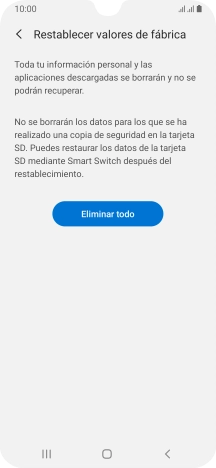 10:00

Restablecer valores de fábrica

Toda tu información personal y las aplicaciones descargadas se borrarán y no se podrán recuperar.

No se borrarán los datos para los que se ha realizado una copia de seguridad en la tarjeta SD. Puedes restaurar los datos de la tarjeta SD mediante Smart Switch después del restablecimiento.

Eliminar todo